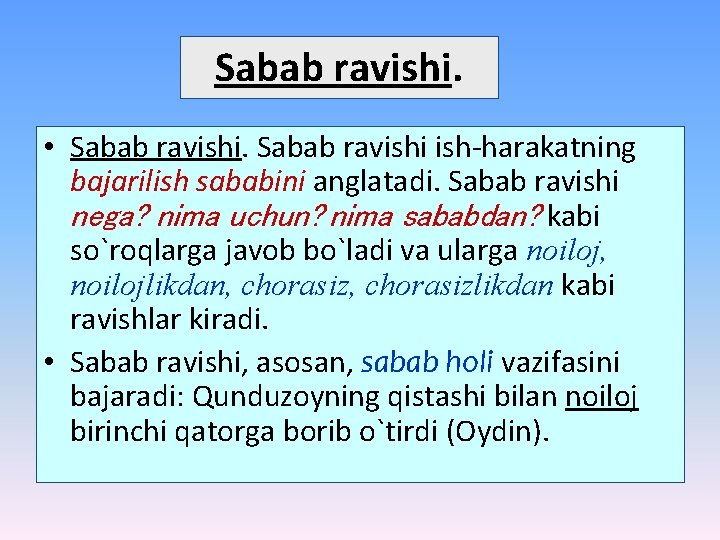 Sabab ravishi.

• Sabab ravishi. Sabab ravishi ish-harakatning bajarilish sababini anglatadi. Sabab ravishi nega? nima uchun? nima sababdan? kabi so`roqlarga javob bo`ladi va ularga noiloj, noilojlikdan, chorasiz, chorasizlikdan kabi ravishlar kiradi.

• Sabab ravishi, asosan, sabab holi vazifasini bajaradi: Qunduzoyning qistashi bilan noiloj birinchi qatorga borib o`tirdi (Oydin).